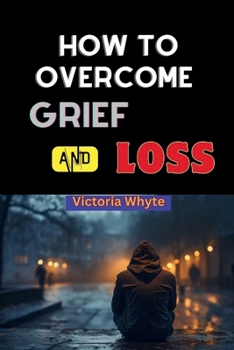 HOW TO OVERCOME GRIEF AND LOSS

Victoria Whyte